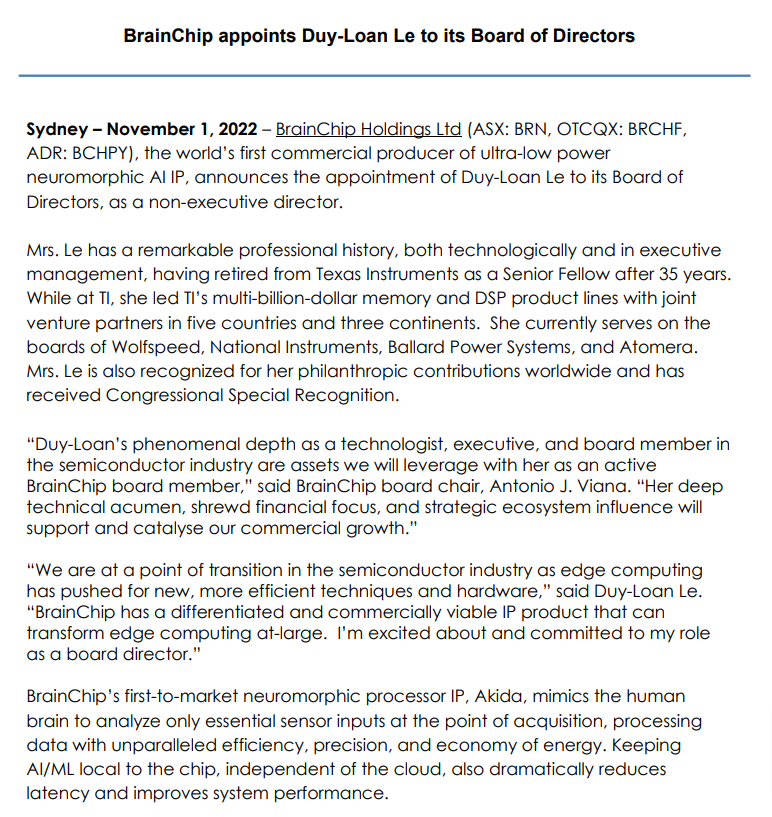 BrainChip appoints Duy-Loan Le to its Board of Directors

Sydney – November 1, 2022 – BrainChip Holdings Ltd (ASX: BRN, OTCQX: BRCHF, ADR: BCHPY), the world's first commercial producer of ultra-low power neuromorphic AI IP, announces the appointment of Duy-Loan Le to its Board of Directors, as a non-executive director.

Mrs. Le has a remarkable professional history, both technologically and in executive management, having retired from Texas Instruments as a Senior Fellow after 35 years. While at TI, she led TI's multi-billion-dollar memory and DSP product lines with joint venture partners in five countries and three continents. She currently serves on the boards of Wolfspeed, National Instruments, Ballard Power Systems, and Atomera. Mrs. Le is also recognized for her philanthropic contributions worldwide and has received Congressional Special Recognition.

"Duy-Loan's phenomenal depth as a technologist, executive, and board member in the semiconductor industry are assets we will leverage with her as an active BrainChip board member," said BrainChip board chair, Antonio J. Viana. "Her deep technical acumen, shrewd financial focus, and strategic ecosystem influence will support and catalyse our commercial growth."

"We are at a point of transition in the semiconductor industry as edge computing has pushed for new, more efficient techniques and hardware," said Duy-Loan Le. "BrainChip has a differentiated and commercially viable IP product that can transform edge computing at-large. I'm excited about and committed to my role as a board director."

BrainChip's first-to-market neuromorphic processor IP, Akida, mimics the human brain to analyze only essential sensor inputs at the point of acquisition, processing data with unparalleled efficiency, precision, and economy of energy. Keeping AI/ML local to the chip, independent of the cloud, also dramatically reduces latency and improves system performance.